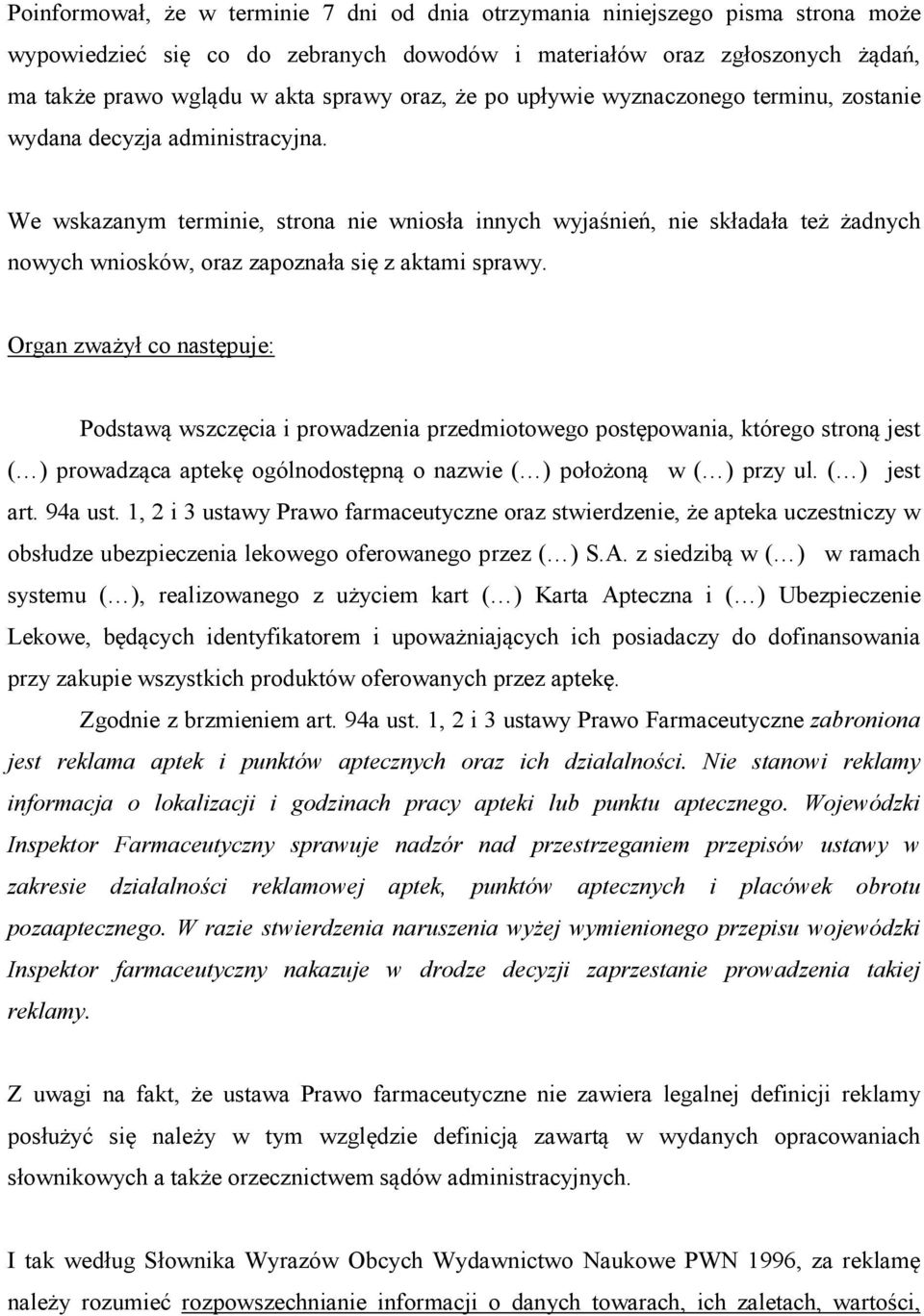 Poinformował, że w terminie 7 dni od dnia otrzymania niniejszego pisma strona może wypowiedzieć się co do zebranych dowodów i materiałów oraz zgłoszonych żądań, ma także prawo wglądu w akta sprawy oraz, że po upływie wyznaczonego terminu, zostanie wydana decyzja administracyjna.

We wskazanym terminie, strona nie wniosła innych wyjaśnień, nie składała też żadnych nowych wniosków, oraz zapoznała się z aktami sprawy.

Organ zważył co następuje:

Podstawą wszczęcia i prowadzenia przedmiotowego postępowania, którego stroną jest (…) prowadząca aptekę ogólnodostępną o nazwie (…) położoną w (…) przy ul. (…) jest art. 94a ust. 1, 2 i 3 ustawy Prawo farmaceutyczne oraz stwierdzenie, że apteka uczestniczy w obsłudze ubezpieczenia lekowego oferowanego przez (…) S.A. z siedzibą w (…) w ramach systemu (…), realizowanego z użyciem kart (…) Karta Apteczna i (…) Ubezpieczenie Lekowe, będących identyfikatorem i upoważniających ich posiadaczy do dofinansowania przy zakupie wszystkich produktów oferowanych przez aptekę.

Zgodnie z brzmieniem art. 94a ust. 1, 2 i 3 ustawy Prawo Farmaceutyczne zabroniona jest reklama aptek i punktów aptecznych oraz ich działalności. Nie stanowi reklamy informacja o lokalizacji i godzinach pracy apteki lub punktu aptecznego. Wojewódzki Inspektor Farmaceutyczny sprawuje nadzór nad przestrzeganiem przepisów ustawy w zakresie działalności reklamowej aptek, punktów aptecznych i placówek obrotu pozaaptecznego. W razie stwierdzenia naruszenia wyżej wymienionego przepisu wojewódzki Inspektor farmaceutyczny nakazuje w drodze decyzji zaprzestanie prowadzenia takiej reklamy.

Z uwagi na fakt, że ustawa Prawo farmaceutyczne nie zawiera legalnej definicji reklamy posłużyć się należy w tym względzie definicją zawartą w wydanych opracowaniach słownikowych a także orzecznictwem sądów administracyjnych.

I tak według Słownika Wyrazów Obcych Wydawnictwo Naukowe PWN 1996, za reklamę należy rozumieć rozpowszechnianie informacji o danych towarach, ich zaletach, wartości,